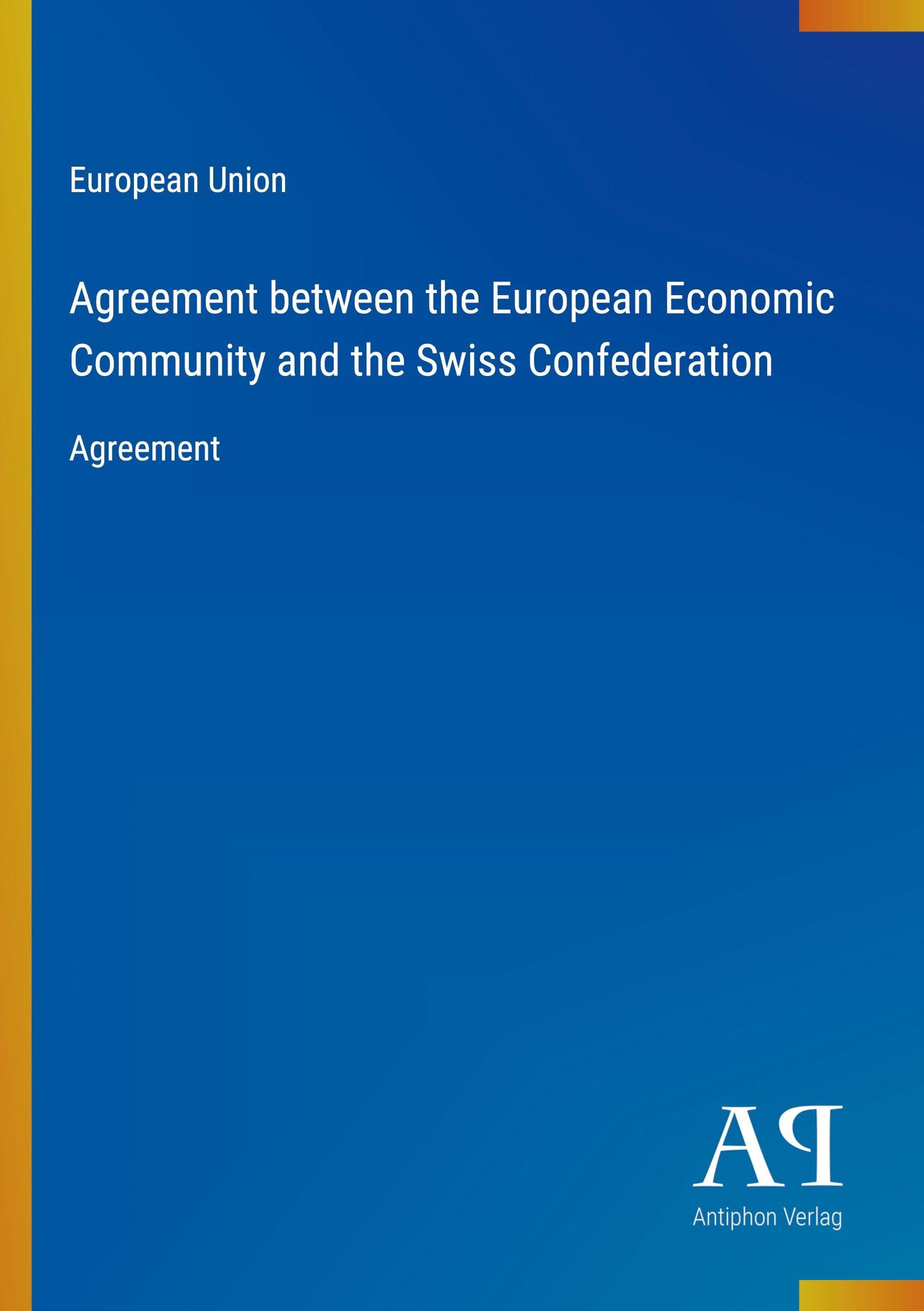 European Union

Agreement between the European Economic Community and the Swiss Confederation

Agreement

AP

Antiphon Verlag